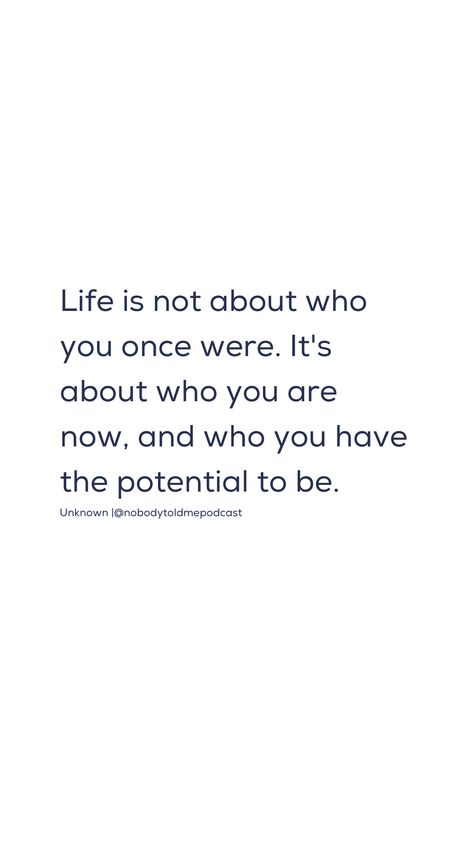 Life is not about who you once were. It's about who you are now, and who you have the potential to be.

Unknown |@nobodytoldmepodcast